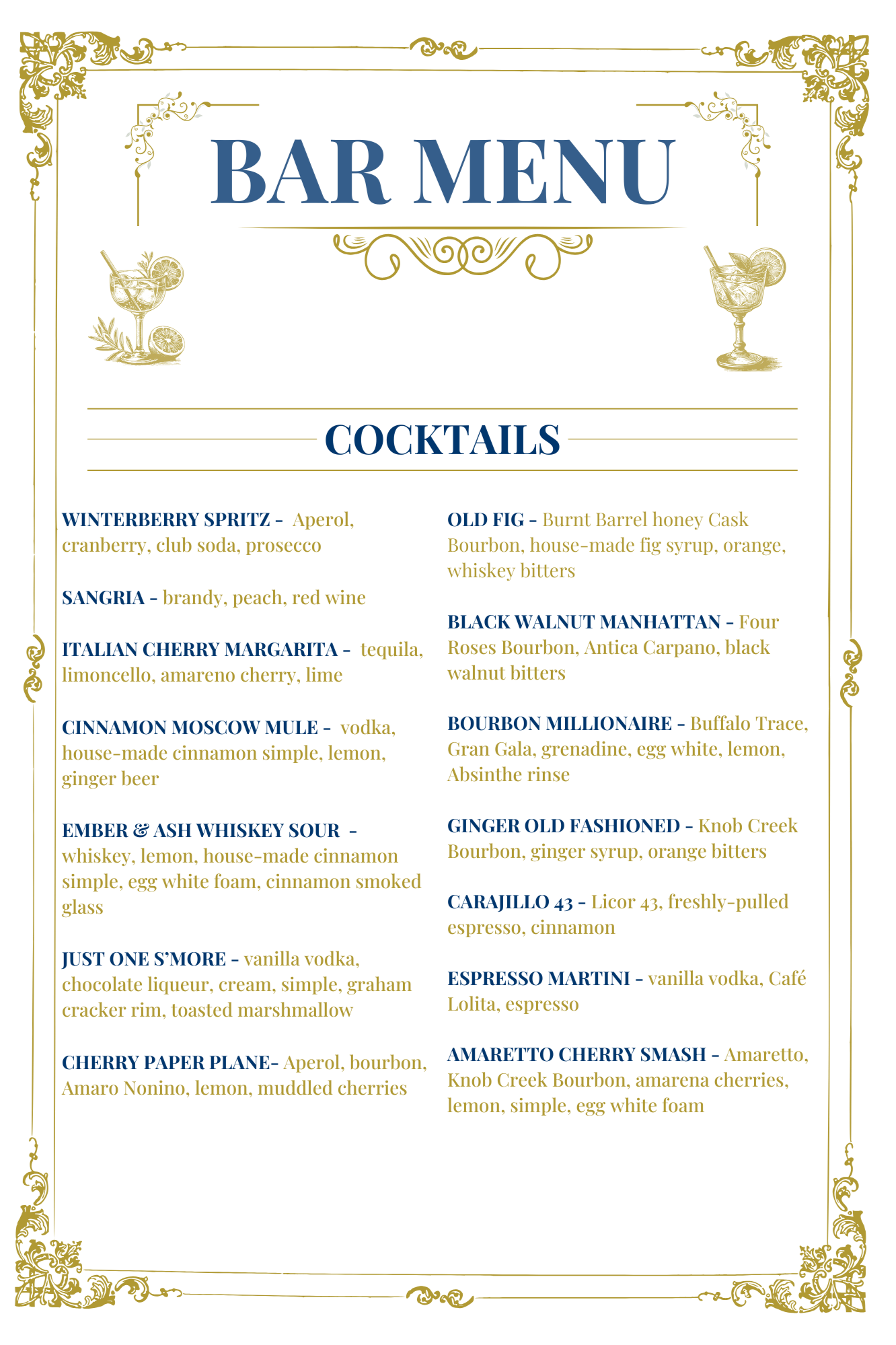 BAR MENU

COCKTAILS

WINTERBERRY SPRITZ – Aperol, cranberry, club soda, prosecco

SANGRIA – brandy, peach, red wine

ITALIAN CHERRY MARGARITA – tequila, limoncello, amareno cherry, lime

CINNAMON MOSCOW MULE – vodka, house-made cinnamon simple, lemon, ginger beer

EMBER & ASH WHISKEY SOUR – whiskey, lemon, house-made cinnamon simple, egg white foam, cinnamon smoked glass

JUST ONE S'MORE – vanilla vodka, chocolate liqueur, cream, simple, graham cracker rim, toasted marshmallow

CHERRY PAPER PLANE– Aperol, bourbon, Amaro Nonino, lemon, muddled cherries

OLD FIG – Burnt Barrel honey Cask Bourbon, house-made fig syrup, orange, whiskey bitters

BLACK WALNUT MANHATTAN – Four Roses Bourbon, Antica Carpano, black walnut bitters

BOURBON MILLIONAIRE – Buffalo Trace, Gran Gala, grenadine, egg white, lemon, Absinthe rinse

GINGER OLD FASHIONED – Knob Creek Bourbon, ginger syrup, orange bitters

CARAJILLO 43 – Licor 43, freshly-pulled espresso, cinnamon

ESPRESSO MARTINI – vanilla vodka, Café Lolita, espresso

AMARETTO CHERRY SMASH – Amaretto, Knob Creek Bourbon, amarena cherries, lemon, simple, egg white foam